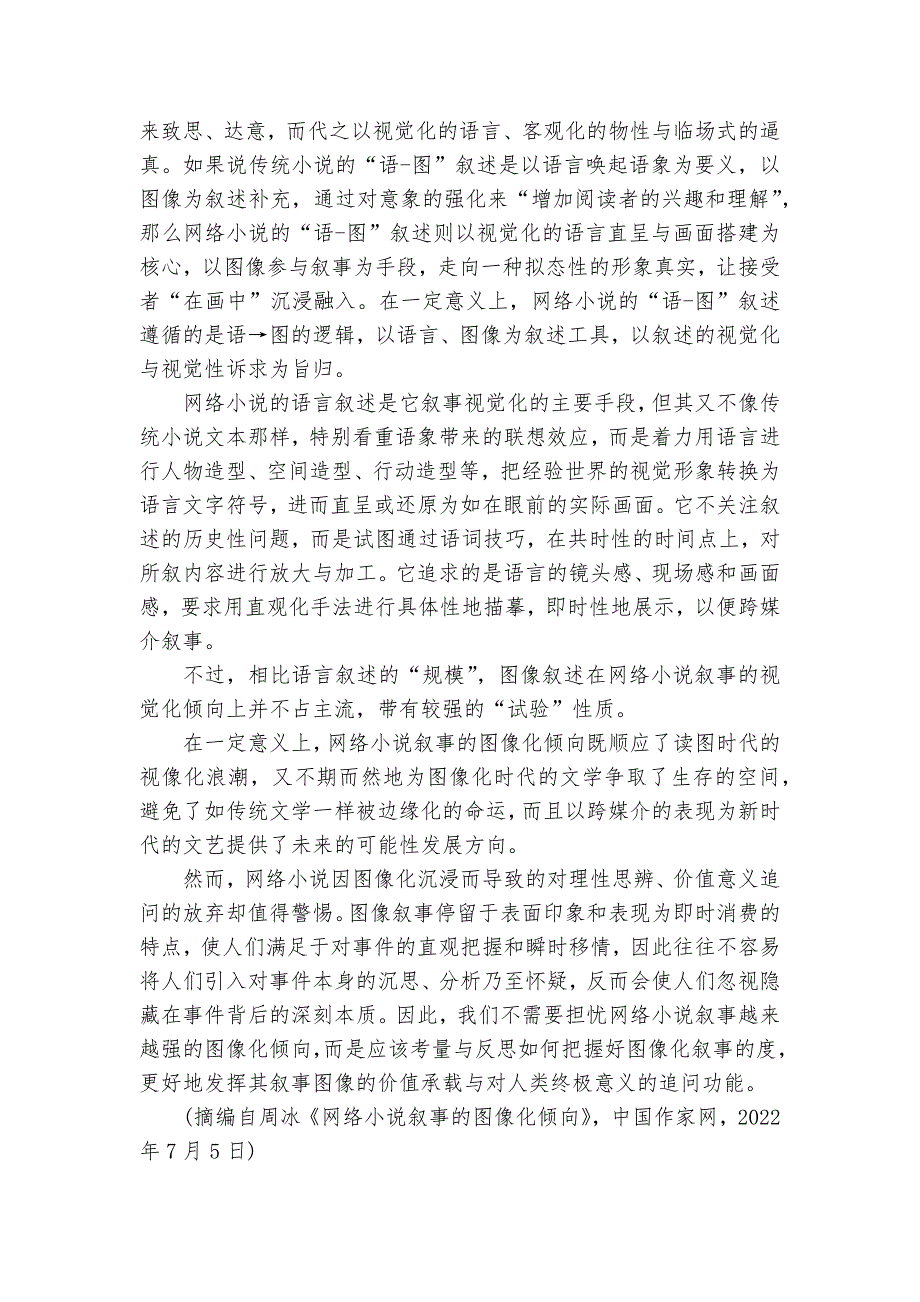 来致思、达意，而代之以视觉化的语言、客观化的物性与临场式的逼真。如果说传统小说的“语-图”叙述是以语言唤起语象为要义，以图像为叙述补充，通过对意象的强化来“增加阅读者的兴趣和理解”，那么网络小说的“语-图”叙述则以视觉化的语言直呈与画面搭建为核心，以图像参与叙事为手段，走向一种拟态性的形象真实，让接受者“在画中”沉浸融入。在一定意义上，网络小说的“语-图”叙述遵循的是语→图的逻辑，以语言、图像为叙述工具，以叙述的视觉化与视觉性诉求为旨归。

网络小说的语言叙述是它叙事视觉化的主要手段，但其又不像传统小说文本那样，特别看重语象带来的联想效应，而是着力用语言进行人物造型、空间造型、行动造型等，把经验世界的视觉形象转换为语言文字符号，进而直呈或还原为如在眼前的实际画面。它不关注叙述的历史性问题，而是试图通过语词技巧，在共时性的时间点上，对所叙内容进行放大与加工。它追求的是语言的镜头感、现场感和画面感，要求用直观化手法进行具体性地描摹，即时性地展示，以便跨媒介叙事。

不过，相比语言叙述的“规模”，图像叙述在网络小说叙事的视觉化倾向上并不占主流，带有较强的“试验”性质。

在一定意义上，网络小说叙事的图像化倾向既顺应了读图时代的视像化浪潮，又不期而然地为图像化时代的文学争取了生存的空间，避免了如传统文学一样被边缘化的命运，而且以跨媒介的表现为新时代的文艺提供了未来的可能性发展方向。

然而，网络小说因图像化沉浸而导致的对理性思辨、价值意义追问的放弃却值得警惕。图像叙事停留于表面印象和表现为即时消费的特点，使人们满足于对事件的直观把握和瞬时移情，因此往往不容易将人们引入对事件本身的沉思、分析乃至怀疑，反而会使人们忽视隐藏在事件背后的深刻本质。因此，我们不需要担忧网络小说叙事越来越强的图像化倾向，而是应该考量与反思如何把握好图像化叙事的度，更好地发挥其叙事图像的价值承载与对人类终极意义的追问功能。

(摘编自周冰《网络小说叙事的图像化倾向》，中国作家网，2022年7月5日)